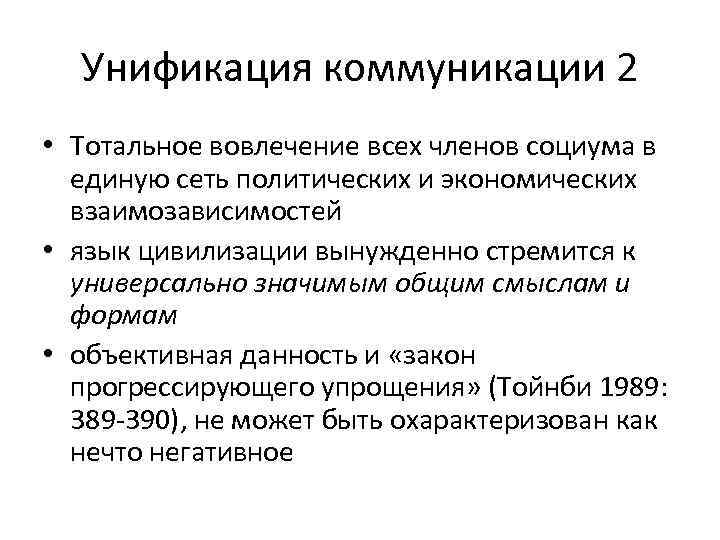 Унификация коммуникации 2

• Тотальное вовлечение всех членов социума в единую сеть политических и экономических взаимозависимостей
• язык цивилизации вынужденно стремится к универсально значимым общим смыслам и формам
• объективная данность и «закон прогрессирующего упрощения» (Тойнби 1989: 389-390), не может быть охарактеризован как нечто негативное